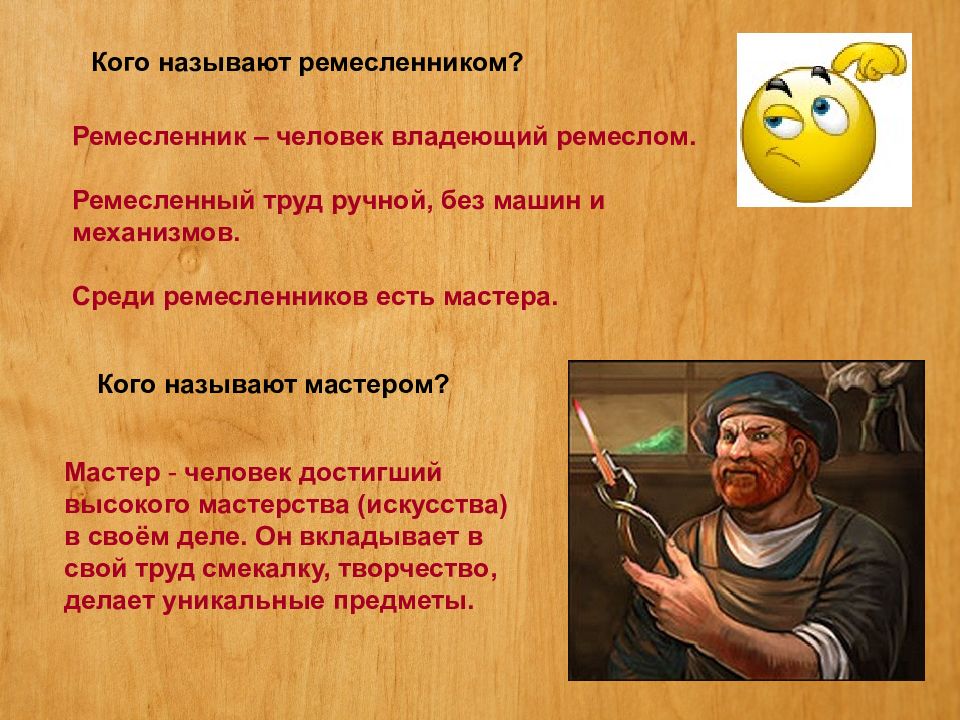 Кого называют ремесленником?

Ремесленник – человек владеющий ремеслом.

Ремесленный труд ручной, без машин и механизмов.

Среди ремесленников есть мастера.

Кого называют мастером?

Мастер - человек достигший высокого мастерства (искусства) в своём деле. Он вкладывает в свой труд смекалку, творчество, делает уникальные предметы.